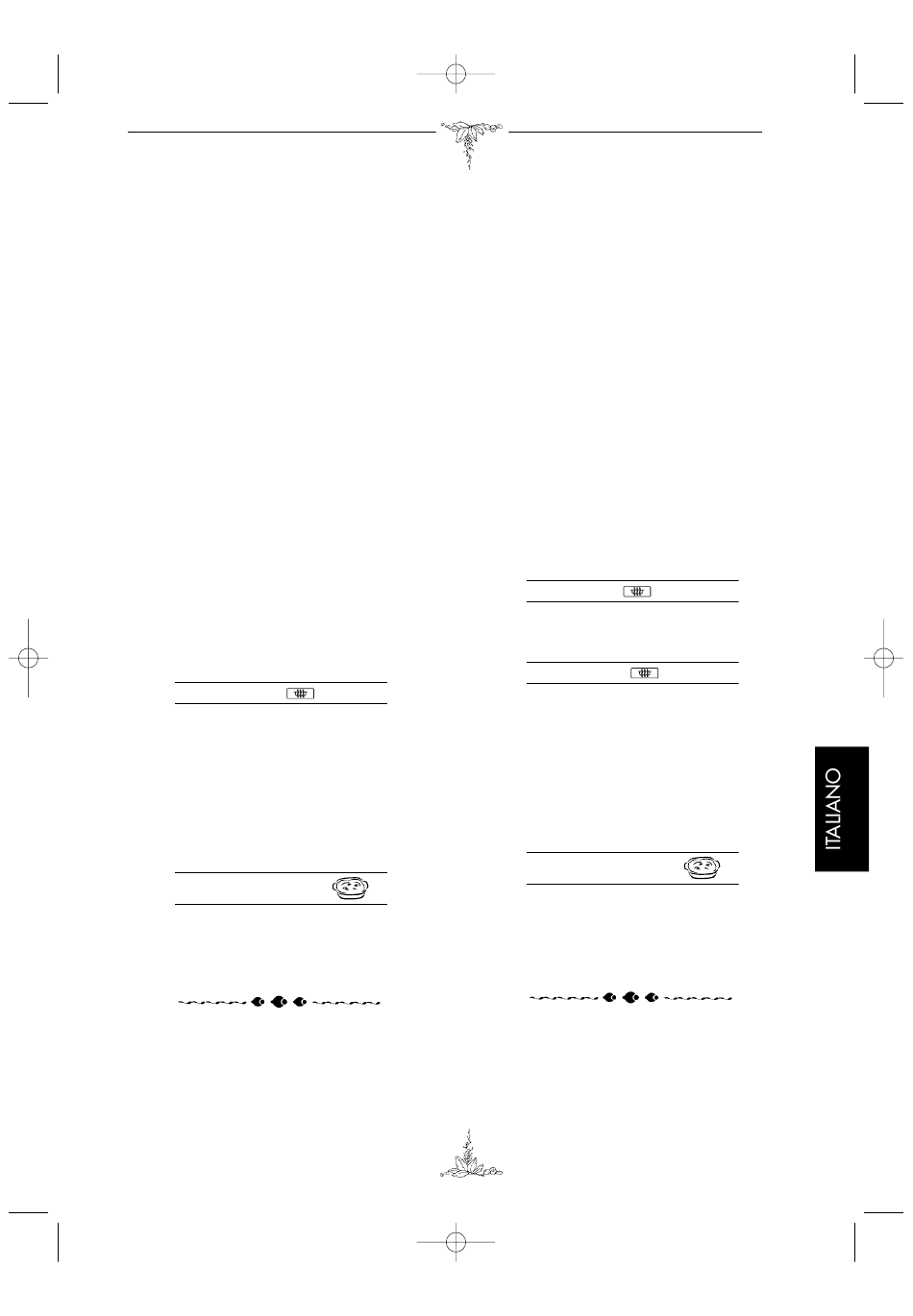 ITALIANO